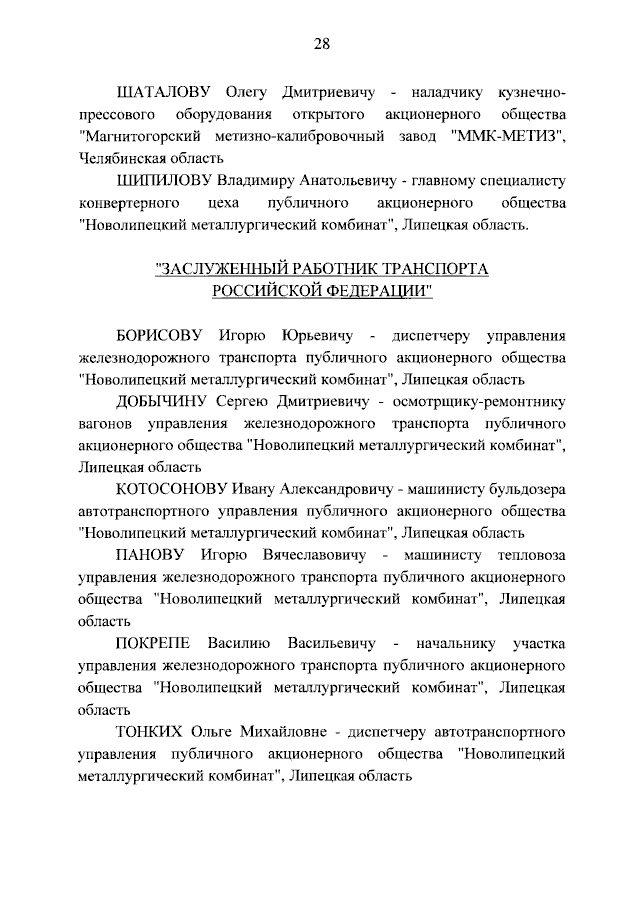 28

ШАТАЛОВУ Олегу Дмитриевичу - наладчику кузнечно-прессового оборудования открытого акционерного общества "Магнитогорский метизно-калибровочный завод "ММК-МЕТИЗ", Челябинская область

ШИПИЛОВУ Владимиру Анатольевичу - главному специалисту конвертерного цеха публичного акционерного общества "Новолипецкий металлургический комбинат", Липецкая область.

"ЗАСЛУЖЕННЫЙ РАБОТНИК ТРАНСПОРТА РОССИЙСКОЙ ФЕДЕРАЦИИ"

БОРИСОВУ Игорю Юрьевичу - диспетчеру управления железнодорожного транспорта публичного акционерного общества "Новолипецкий металлургический комбинат", Липецкая область

ДОБЫЧИНУ Сергею Дмитриевичу - осмотрщику-ремонтнику вагонов управления железнодорожного транспорта публичного акционерного общества "Новолипецкий металлургический комбинат", Липецкая область

КОТОСОНОВУ Ивану Александровичу - машинисту бульдозера автотранспортного управления публичного акционерного общества "Новолипецкий металлургический комбинат", Липецкая область

ПАНОВУ Игорю Вячеславовичу - машинисту тепловоза управления железнодорожного транспорта публичного акционерного общества "Новолипецкий металлургический комбинат", Липецкая область

ПОКРЕПЕ Василию Васильевичу - начальнику участка управления железнодорожного транспорта публичного акционерного общества "Новолипецкий металлургический комбинат", Липецкая область

ТОНКИХ Ольге Михайловне - диспетчеру автотранспортного управления публичного акционерного общества "Новолипецкий металлургический комбинат", Липецкая область